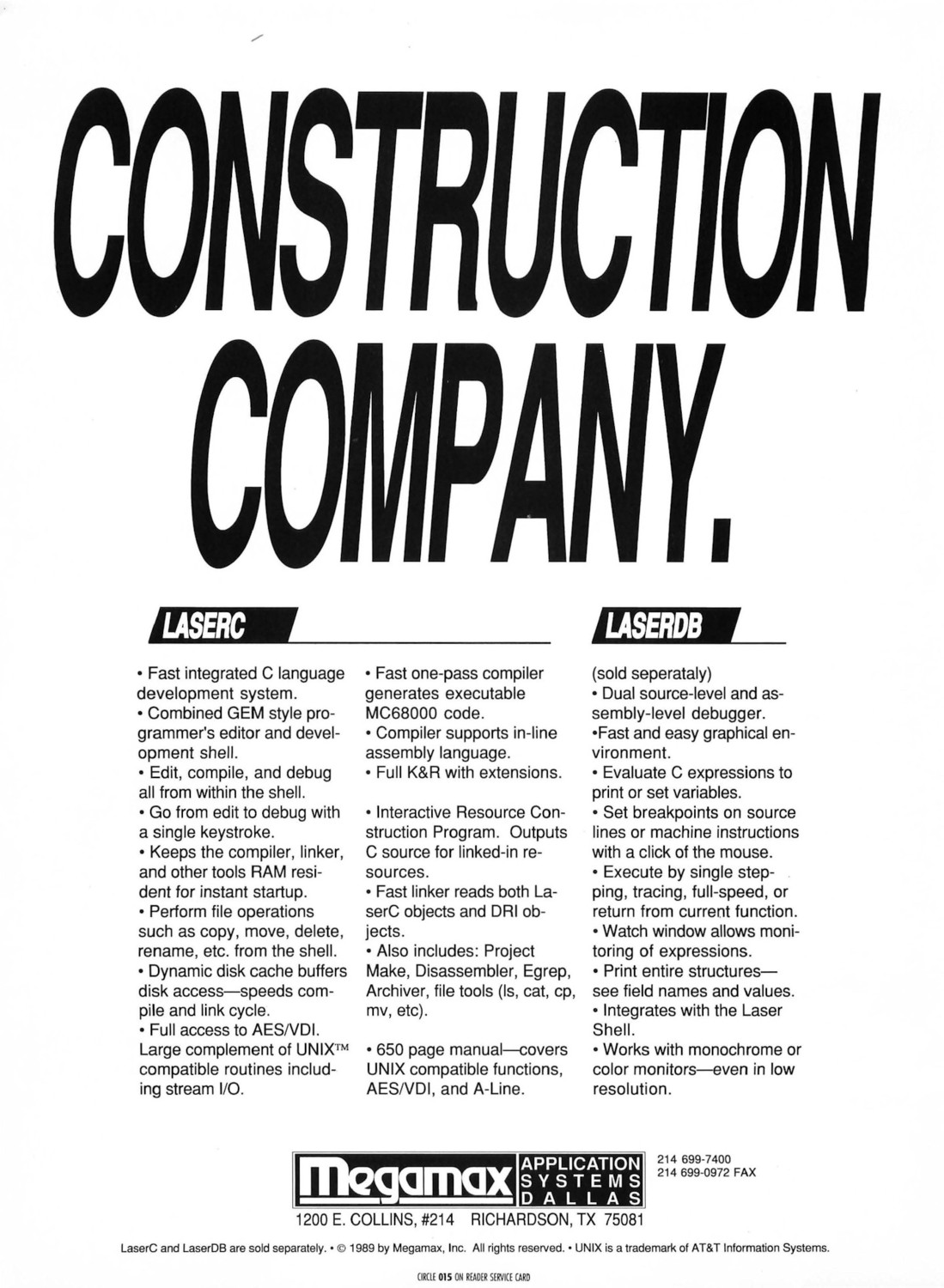 CONSTRUCTION COMPANY.

LASERC

• Fast integrated C language development system.
• Combined GEM style programmer's editor and development shell.
• Edit, compile, and debug all from within the shell.
• Go from edit to debug with a single keystroke.
• Keeps the compiler, linker, and other tools RAM resident for instant startup.
• Perform file operations such as copy, move, delete, rename, etc. from the shell.
• Dynamic disk cache buffers disk access—speeds compile and link cycle.
• Full access to AES/VDI. Large complement of UNIX™ compatible routines including stream I/O.

• Fast one-pass compiler generates executable MC68000 code.
• Compiler supports in-line assembly language.
• Full K&R with extensions.

• Interactive Resource Construction Program. Outputs C source for linked-in resources.
• Fast linker reads both LaserC objects and DRI objects.
• Also includes: Project Make, Disassembler, Egrep, Archiver, file tools (ls, cat, cp, mv, etc).

• 650 page manual—covers UNIX compatible functions, AES/VDI, and A-Line.

LASERDB

(sold seperataly)
• Dual source-level and assembly-level debugger.
•Fast and easy graphical environment.
• Evaluate C expressions to print or set variables.
• Set breakpoints on source lines or machine instructions with a click of the mouse.
• Execute by single stepping, tracing, full-speed, or return from current function.
• Watch window allows monitoring of expressions.
• Print entire structures—see field names and values.
• Integrates with the Laser Shell.
• Works with monochrome or color monitors—even in low resolution.

Megamax APPLICATION SYSTEMS DALLAS
214 699-7400
214 699-0972 FAX
1200 E. COLLINS, #214 RICHARDSON, TX 75081

LaserC and LaserDB are sold separately. • © 1989 by Megamax, Inc. All rights reserved. • UNIX is a trademark of AT&T Information Systems.

CIRCLE 015 ON READER SERVICE CARD